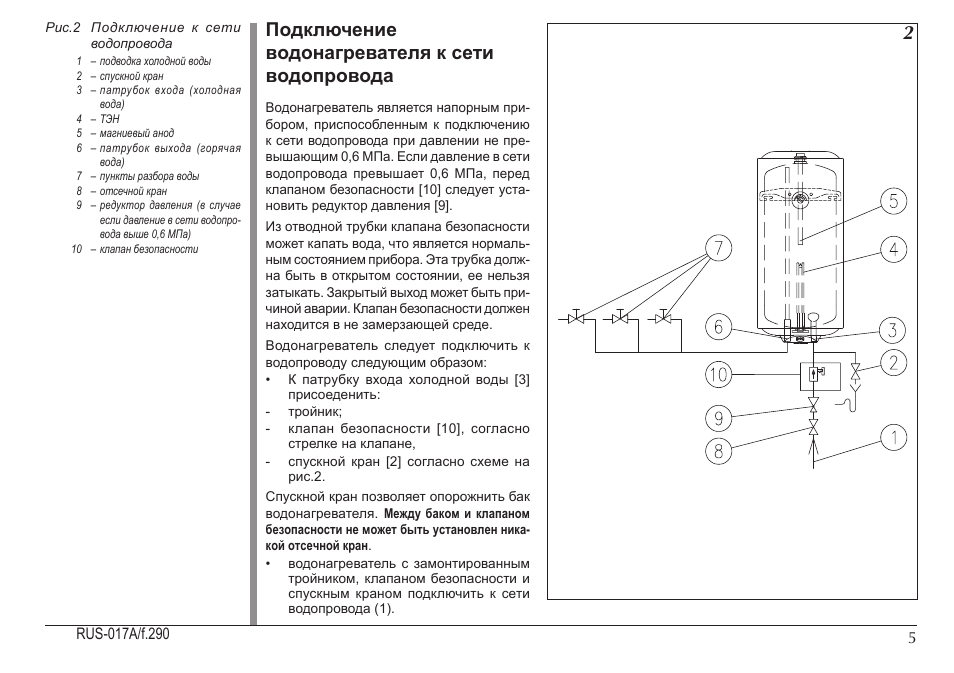 Рис.2 Подключение к сети водопровода
1 – подводка холодной воды
2 – спускной кран
3 – патрубок входа (холодная вода)
4 – ТЭН
5 – магниевый анод
6 – патрубок выхода (горячая вода)
7 – пункты разбора воды
8 – отсечной кран
9 – редуктор давления (в случае если давление в сети водопровода выше 0,6 МПа)
10 – клапан безопасности

Подключение водонагревателя к сети водопровода

Водонагреватель является напорным прибором, приспособленным к подключению к сети водопровода при давлении не превышающим 0,6 МПа. Если давление в сети водопровода превышает 0,6 МПа, перед клапаном безопасности [10] следует установить редуктор давления [9].

Из отводной трубки клапана безопасности может капать вода, что является нормальным состоянием прибора. Эта трубка должна быть в открытом состоянии, ее нельзя затыкать. Закрытый выход может быть причиной аварии. Клапан безопасности должен находится в не замерзающей среде.

Водонагреватель следует подключить к водопроводу следующим образом:
• К патрубку входа холодной воды [3] присоеденить:
- тройник;
- клапан безопасности [10], согласно стрелке на клапане,
- спускной кран [2] согласно схеме на рис.2.

Спускной кран позволяет опорожнить бак водонагревателя. Между баком и клапаном безопасности не может быть установлен никакой отсечной кран.
• водонагреватель с замонтированным тройником, клапаном безопасности и спускным краном подключить к сети водопровода (1).

2
5
4
7
6
3
10
2
9
8
1

RUS-017A/f.290
5